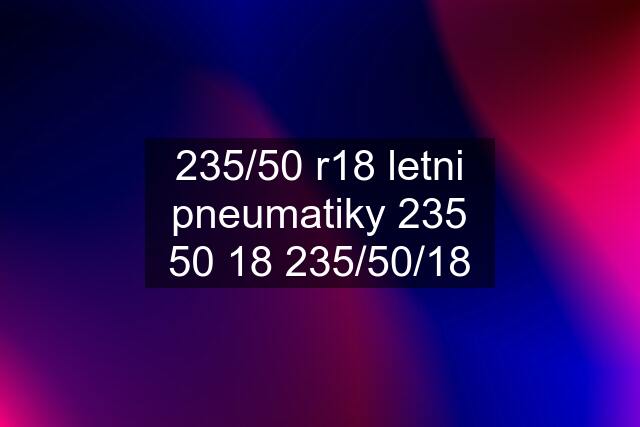 235/50 r18 letni pneumatiky 235 50 18 235/50/18